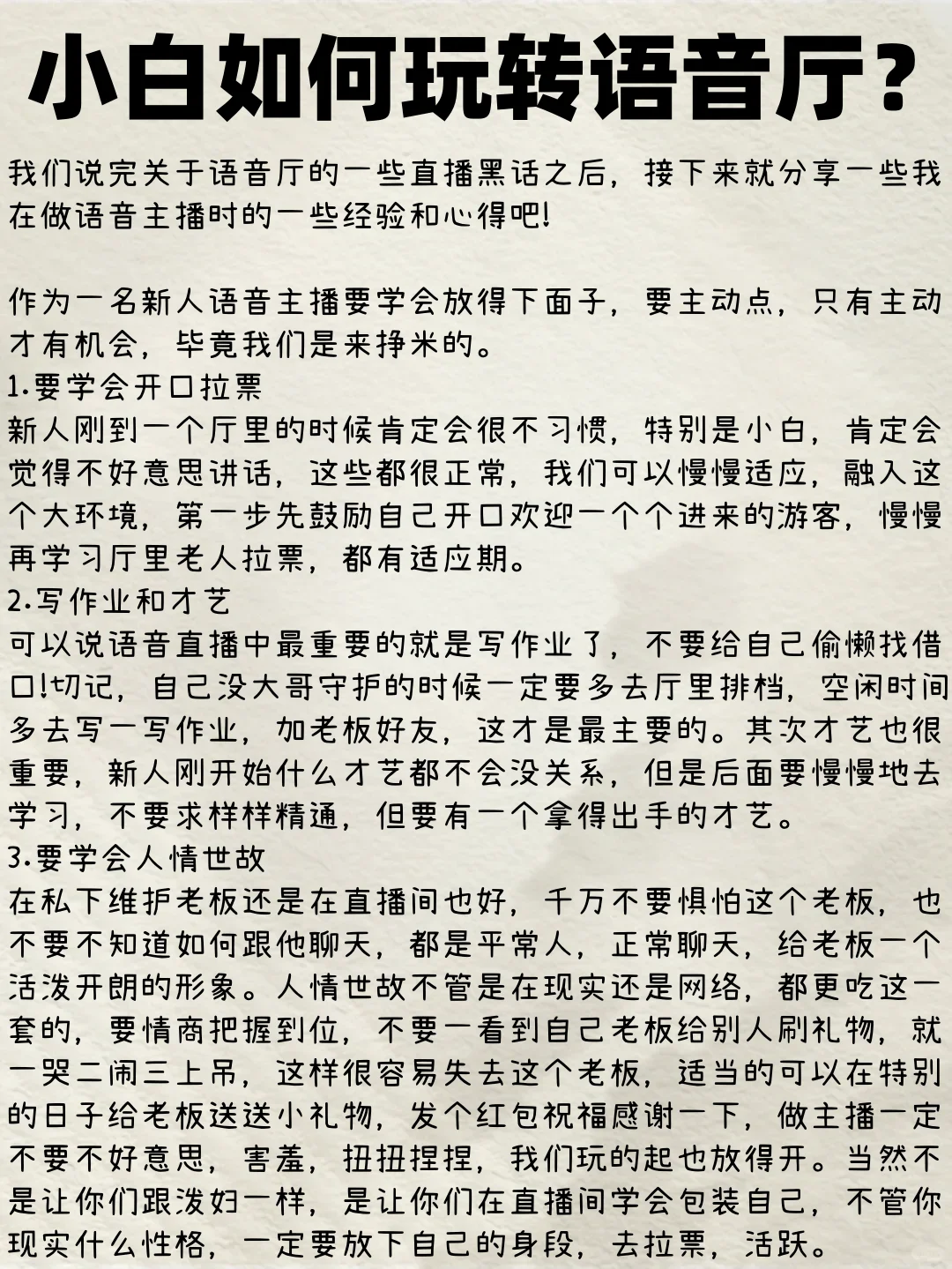 小白如何玩转语音厅?

我们说完关于语音厅的一些直播黑话之后，接下来就分享一些我在做语音主播时的一些经验和心得吧!

作为一名新人语音主播要学会放得下面子，要主动点，只有主动才有机会，毕竟我们是来挣米的。
1.要学会开口拉票
新人刚到一个厅里的时候肯定会很不习惯，特别是小白，肯定会觉得不好意思讲话，这些都很正常，我们可以慢慢适应，融入这个大环境，第一步先鼓励自己开口欢迎一个个进来的游客，慢慢再学习厅里老人拉票，都有适应期。
2.写作业和才艺
可以说语音直播中最重要的就是写作业了，不要给自己偷懒找借口!切记，自己没大哥守护的时候一定要多去厅里排档，空闲时间多去写一写作业，加老板好友，这才是最主要的。其次才艺也很重要，新人刚开始什么才艺都不会没关系，但是后面要慢慢地去学习，不要求样样精通，但要有一个拿得出手的才艺。
3.要学会人情世故
在私下维护老板还是在直播间也好，千万不要惧怕这个老板，也不要不知道如何跟他聊天，都是平常人，正常聊天，给老板一个活泼开朗的形象。人情世故不管是在现实还是网络，都更吃这一套的，要情商把握到位，不要一看到自己老板给别人刷礼物，就一哭二闹三上吊，这样很容易失去这个老板，适当的可以在特别的日子给老板送送小礼物，发个红包祝福感谢一下，做主播一定不要不好意思，害羞，扭扭捏捏，我们玩的起也放得开。当然不是让你们跟泼妇一样，是让你们在直播间学会包装自己，不管你现实什么性格，一定要放下自己的身段，去拉票，活跃。